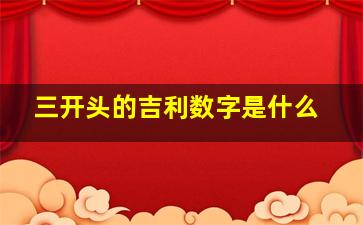 三开头的吉利数字是什么